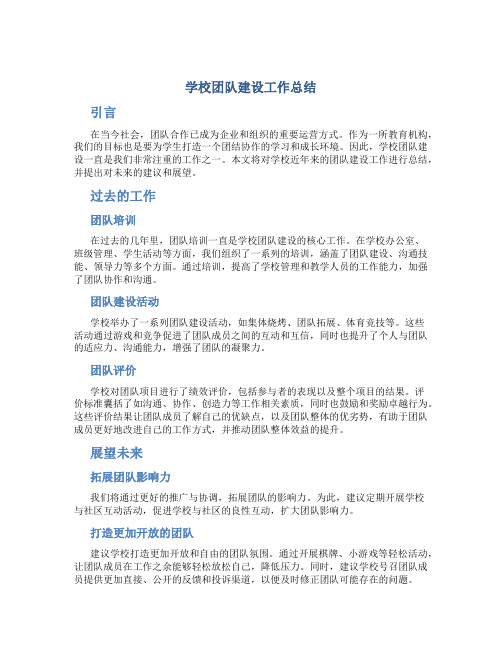 学校团队建设工作总结

引言

在当今社会，团队合作已成为企业和组织的重要运营方式。作为一所教育机构，我们的目标也是要为学生打造一个团结协作的学习和成长环境。因此，学校团队建设一直是我们非常注重的工作之一。本文将对学校近年来的团队建设工作进行总结，并提出对未来的建议和展望。

过去的工作

团队培训

在过去的几年里，团队培训一直是学校团队建设的核心工作。在学校办公室、班级管理、学生活动等方面，我们组织了一系列的培训，涵盖了团队建设、沟通技能、领导力等多个方面。通过培训，提高了学校管理和教学人员的工作能力，加强了团队协作和沟通。

团队建设活动

学校举办了一系列团队建设活动，如集体烧烤、团队拓展、体育竞技等。这些活动通过游戏和竞争促进了团队成员之间的互动和互信，同时也提升了个人与团队的适应力、沟通能力，增强了团队的凝聚力。

团队评价

学校对团队项目进行了绩效评价，包括参与者的表现以及整个项目的结果。评价标准囊括了如沟通、协作、创造力等工作相关素质，同时也鼓励和奖励卓越行为。这些评价结果让团队成员了解自己的优缺点，以及团队整体的优劣势，有助于团队成员更好地改进自己的工作方式，并推动团队整体效益的提升。

展望未来

拓展团队影响力

我们将通过更好的推广与协调，拓展团队的影响力。为此，建议定期开展学校与社区互动活动，促进学校与社区的良性互动，扩大团队影响力。

打造更加开放的团队

建议学校打造更加开放和自由的团队氛围。通过开展棋牌、小游戏等轻松活动，让团队成员在工作之余能够轻松放松自己，降低压力。同时，建议学校号召团队成员提供更加直接、公开的反馈和投诉渠道，以便及时修正团队可能存在的问题。